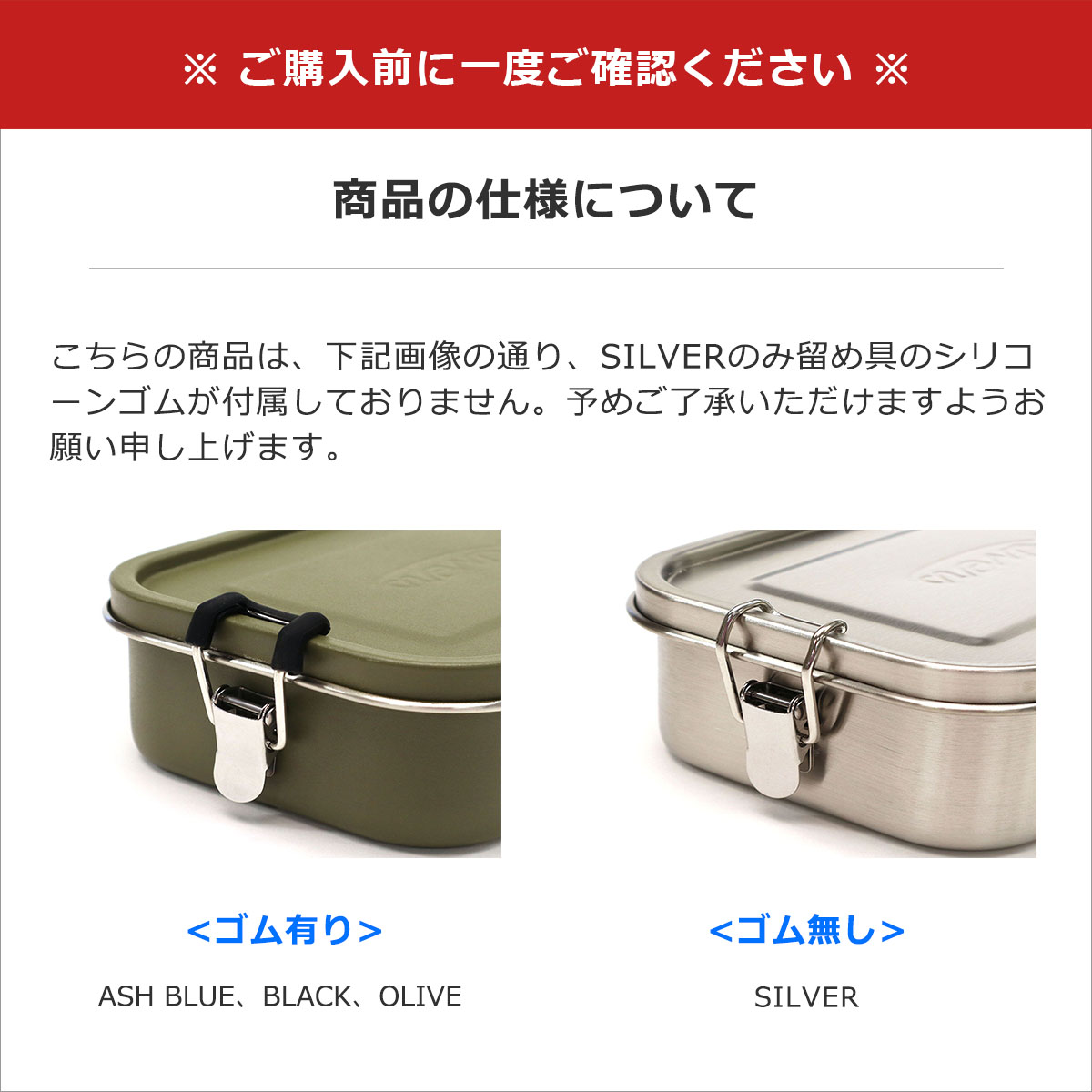 ※ ご購入前に一度ご確認ください ※

商品の仕様について

こちらの商品は、下記画像の通り、SILVERのみ留め具のシリコーンゴムが付属しておりません。予めご了承いただけますようお願い申し上げます。

<ゴム有り>

ASH BLUE、BLACK、OLIVE

<ゴム無し>

SILVER